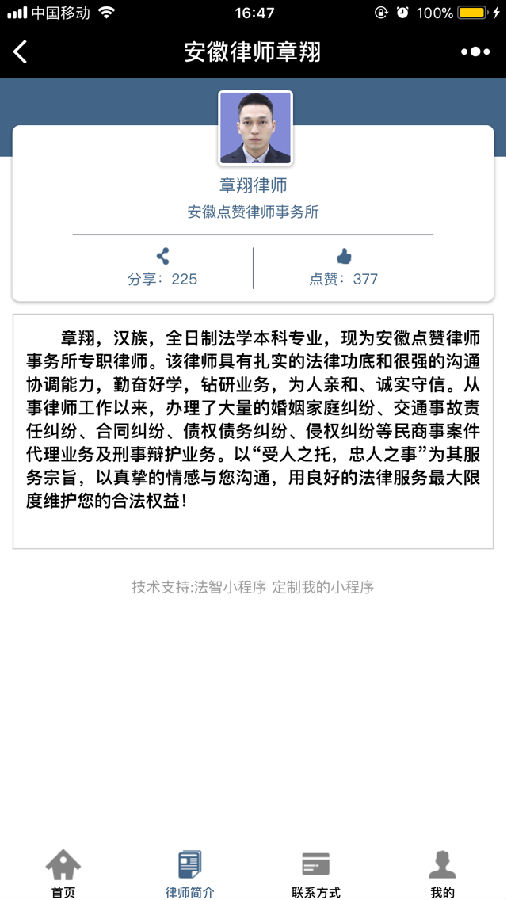 中国移动 16:47 100%

安徽律师章翔

章翔律师
安徽点赞律师事务所

分享：225
点赞：377

章翔，汉族，全日制法学本科专业，现为安徽点赞律师事务所专职律师。该律师具有扎实的法律功底和很强的沟通协调能力，勤奋好学，钻研业务，为人亲和、诚实守信。从事律师工作以来，办理了大量的婚姻家庭纠纷、交通事故责任纠纷、合同纠纷、债权债务纠纷、侵权纠纷等民商事案件代理业务及刑事辩护业务。以“受人之托，忠人之事”为其服务宗旨，以真挚的情感与您沟通，用良好的法律服务最大限度维护您的合法权益！

技术支持:法智小程序 定制我的小程序

首页
律师简介
联系方式
我的